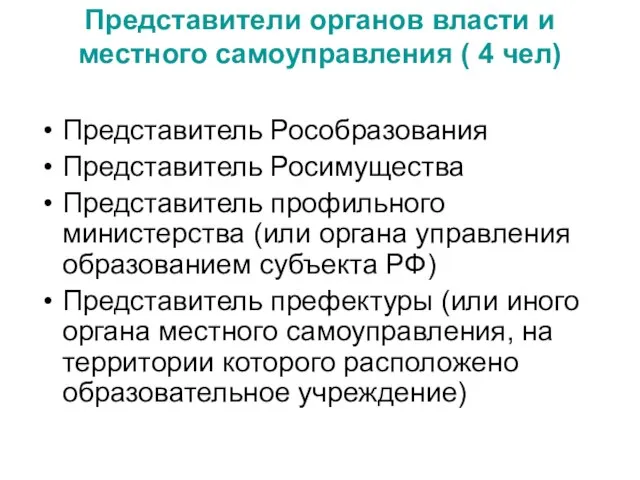 Представители органов власти и местного самоуправления ( 4 чел)

• Представитель Рособразования
• Представитель Росимущества
• Представитель профильного министерства (или органа управления образованием субъекта РФ)
• Представитель префектуры (или иного органа местного самоуправления, на территории которого расположено образовательное учреждение)